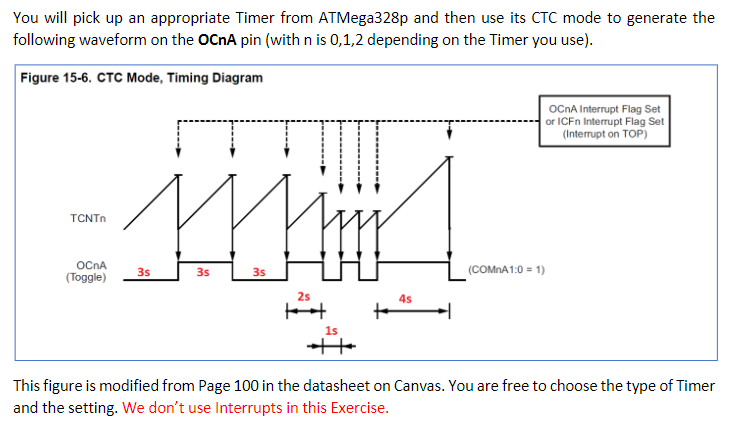 You will pick up an appropriate Timer from ATMega328p and then use its CTC mode to generate the following waveform on the **OCnA** pin (with n is 0,1,2 depending on the Timer you use).

Figure 15-6. CTC Mode, Timing Diagram

OCnA Interrupt Flag Set or ICFn Interrupt Flag Set (Interrupt on TOP)

TCNTn

OCnA (Toggle)

3s

3s

3s

(COMnA1:0 = 1)

2s

4s

1s

This figure is modified from Page 100 in the datasheet on Canvas. You are free to choose the type of Timer and the setting. We don't use Interrupts in this Exercise.